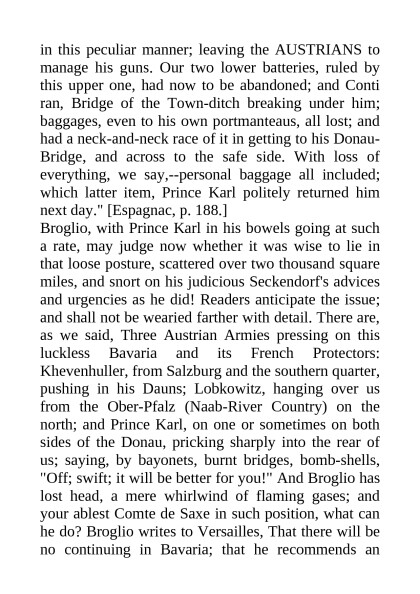 in this peculiar manner; leaving the AUSTRIANS to manage his guns. Our two lower batteries, ruled by this upper one, had now to be abandoned; and Conti ran, Bridge of the Town-ditch breaking under him; baggages, even to his own portmanteaus, all lost; and had a neck-and-neck race of it in getting to his Donau-Bridge, and across to the safe side. With loss of everything, we say,--personal baggage all included; which latter item, Prince Karl politely returned him next day." [Espagnac, p. 188.]
Broglio, with Prince Karl in his bowels going at such a rate, may judge now whether it was wise to lie in that loose posture, scattered over two thousand square miles, and snort on his judicious Seckendorf's advices and urgencies as he did! Readers anticipate the issue; and shall not be wearied farther with detail. There are, as we said, Three Austrian Armies pressing on this luckless Bavaria and its French Protectors: Khevenhuller, from Salzburg and the southern quarter, pushing in his Dauns; Lobkowitz, hanging over us from the Ober-Pfalz (Naab-River Country) on the north; and Prince Karl, on one or sometimes on both sides of the Donau, pricking sharply into the rear of us; saying, by bayonets, burnt bridges, bomb-shells, "Off; swift; it will be better for you!" And Broglio has lost head, a mere whirlwind of flaming gases; and your ablest Comte de Saxe in such position, what can he do? Broglio writes to Versailles, That there will be no continuing in Bavaria; that he recommends an